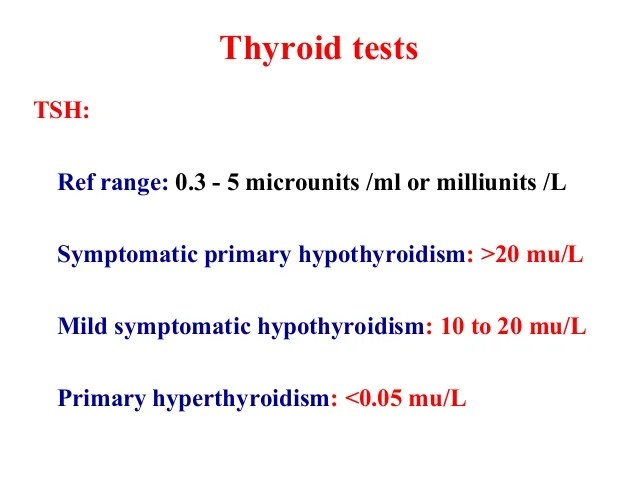 Thyroid tests

TSH:

Ref range: 0.3 - 5 microunits /ml or milliunits /L

Symptomatic primary hypothyroidism: >20 mu/L

Mild symptomatic hypothyroidism: 10 to 20 mu/L

Primary hyperthyroidism: <0.05 mu/L